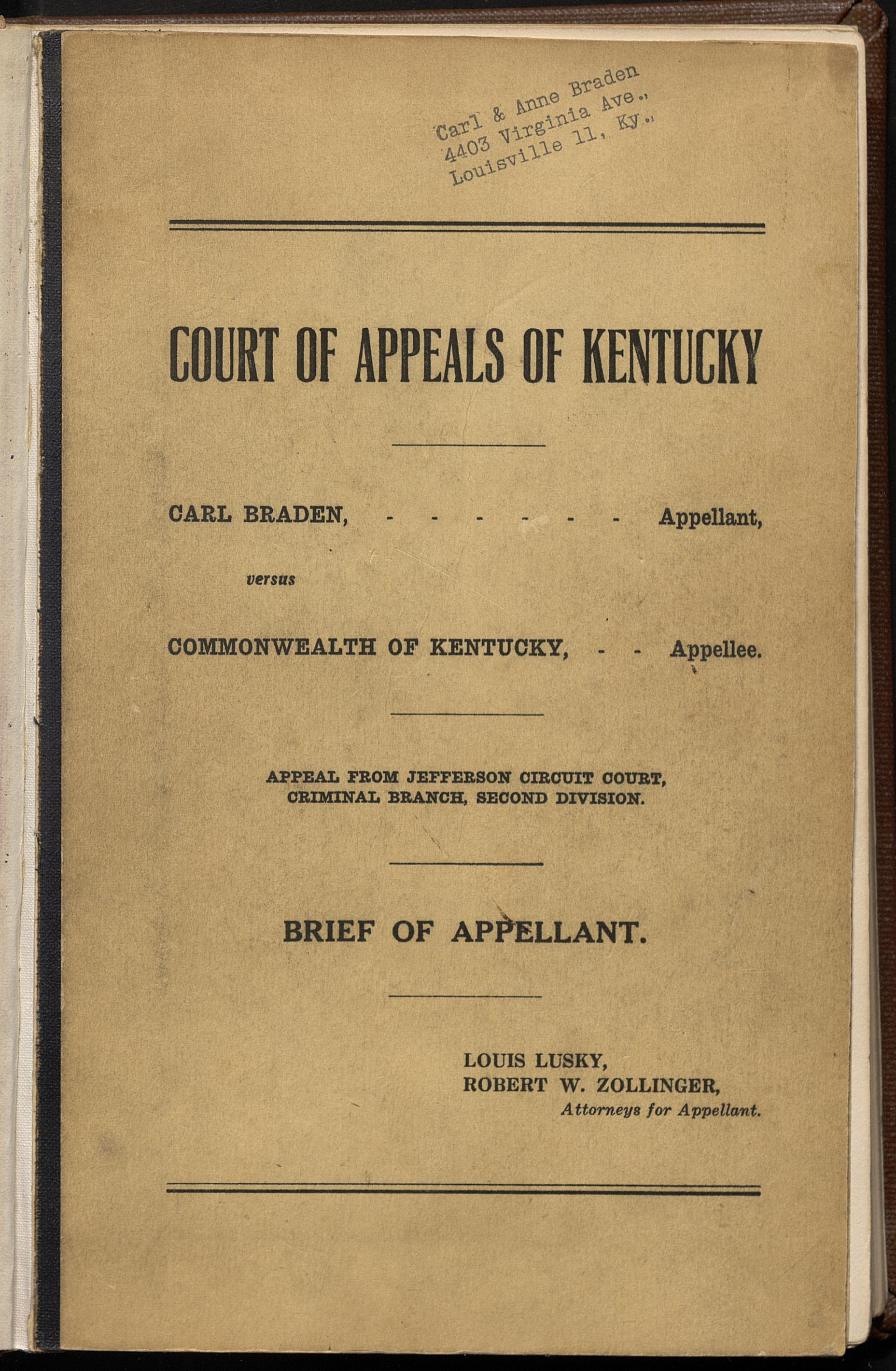 Carl & Anne Braden
4403 Virginia Ave.,
Louisville 11, Ky.,

COURT OF APPEALS OF KENTUCKY

CARL BRADEN, - - - - - - Appellant,

versus

COMMONWEALTH OF KENTUCKY, - - Appellee.

APPEAL FROM JEFFERSON CIRCUIT COURT, CRIMINAL BRANCH, SECOND DIVISION.

BRIEF OF APPELLANT.

LOUIS LUSKY,
ROBERT W. ZOLLINGER,
Attorneys for Appellant.